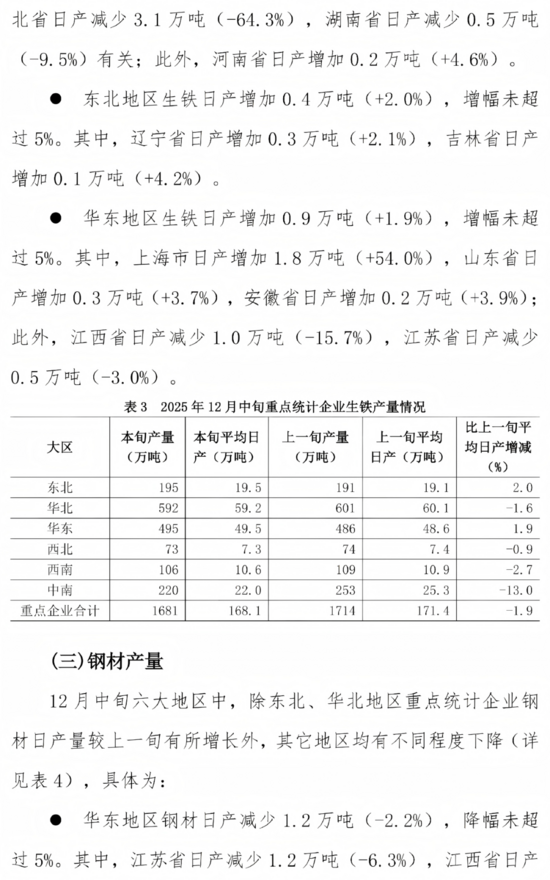 北省日产减少 3.1 万吨（-64.3%），湖南省日产减少 0.5 万吨（-9.5%）有关；此外，河南省日产增加 0.2 万吨（+4.6%）。

● 东北地区生铁日产增加 0.4 万吨（+2.0%），增幅未超过 5%。其中，辽宁省日产增加 0.3 万吨（+2.1%），吉林省日产增加 0.1 万吨（+4.2%）。

● 华东地区生铁日产增加 0.9 万吨（+1.9%），增幅未超过 5%。其中，上海市日产增加 1.8 万吨（+54.0%），山东省日产增加 0.3 万吨（+3.7%），安徽省日产增加 0.2 万吨（+3.9%）；此外，江西省日产减少 1.0 万吨（-15.7%），江苏省日产减少 0.5 万吨（-3.0%）。

表 3　2025 年 12 月中旬重点统计企业生铁产量情况

| 大区 | 本旬产量（万吨） | 本旬平均日产（万吨） | 上一旬产量（万吨） | 上一旬平均日产（万吨） | 比上一旬平均日产增减（%） |
|---|---|---|---|---|---|
| 东北 | 195 | 19.5 | 191 | 19.1 | 2.0 |
| 华北 | 592 | 59.2 | 601 | 60.1 | -1.6 |
| 华东 | 495 | 49.5 | 486 | 48.6 | 1.9 |
| 西北 | 73 | 7.3 | 74 | 7.4 | -0.9 |
| 西南 | 106 | 10.6 | 109 | 10.9 | -2.7 |
| 中南 | 220 | 22.0 | 253 | 25.3 | -13.0 |
| 重点企业合计 | 1681 | 168.1 | 1714 | 171.4 | -1.9 |

(三)钢材产量

12 月中旬六大地区中，除东北、华北地区重点统计企业钢材日产量较上一旬有所增长外，其它地区均有不同程度下降（详见表 4），具体为：

● 华东地区钢材日产减少 1.2 万吨（-2.2%），降幅未超过 5%。其中，江苏省日产减少 1.2 万吨（-6.3%），江西省日产